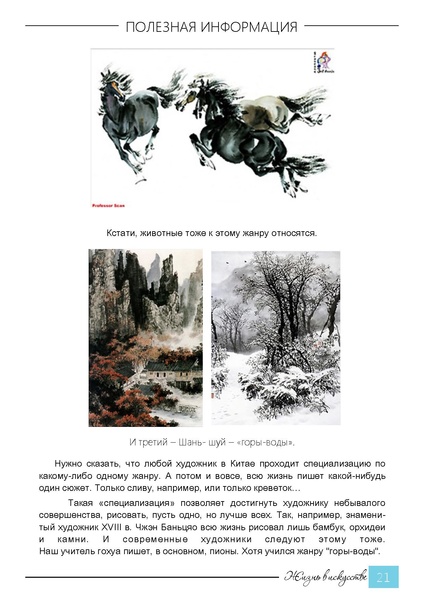 ПОЛЕЗНАЯ ИНФОРМАЦИЯ

Professor Scan

Кстати, животные тоже к этому жанру относятся.

И третий – Шань- шуй – «горы-воды».

Нужно сказать, что любой художник в Китае проходит специализацию по какому-либо одному жанру. А потом и вовсе, всю жизнь пишет какой-нибудь один сюжет. Только сливу, например, или только креветок…

Такая «специализация» позволяет достигнуть художнику небывалого совершенства, рисовать, пусть одно, но лучше всех. Так, например, знаменитый художник XVIII в. Чжэн Баньцяо всю жизнь рисовал лишь бамбук, орхидеи и камни. И современные художники следуют этому тоже. Наш учитель гохуа пишет, в основном, пионы. Хотя учился жанру "горы-воды".

Жизнь в искусстве 21